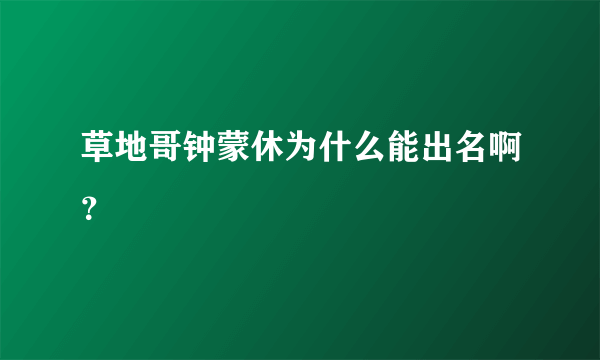 草地哥钟蒙休为什么能出名啊？